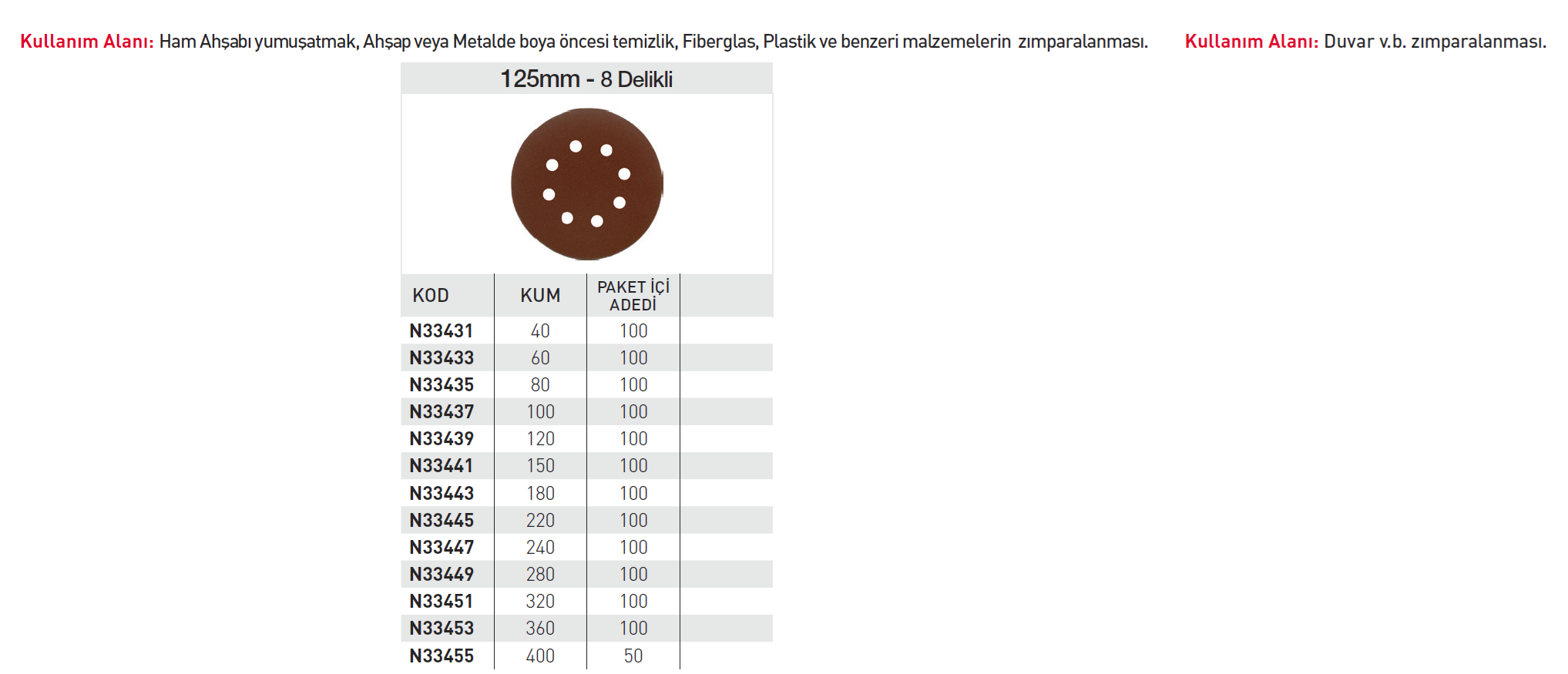 Kullanım Alanı: Ham Ahşabı yumuşatmak, Ahşap veya Metalde boya öncesi temizlik, Fiberglas, Plastik ve benzeri malzemelerin zımparalanması.

Kullanım Alanı: Duvar v.b. zımparalanması.

125mm - 8 Delikli

| KOD | KUM | PAKET İÇİ ADEDİ |
|---|---|---|
| N33431 | 40 | 100 |
| N33433 | 60 | 100 |
| N33435 | 80 | 100 |
| N33437 | 100 | 100 |
| N33439 | 120 | 100 |
| N33441 | 150 | 100 |
| N33443 | 180 | 100 |
| N33445 | 220 | 100 |
| N33447 | 240 | 100 |
| N33449 | 280 | 100 |
| N33451 | 320 | 100 |
| N33453 | 360 | 100 |
| N33455 | 400 | 50 |